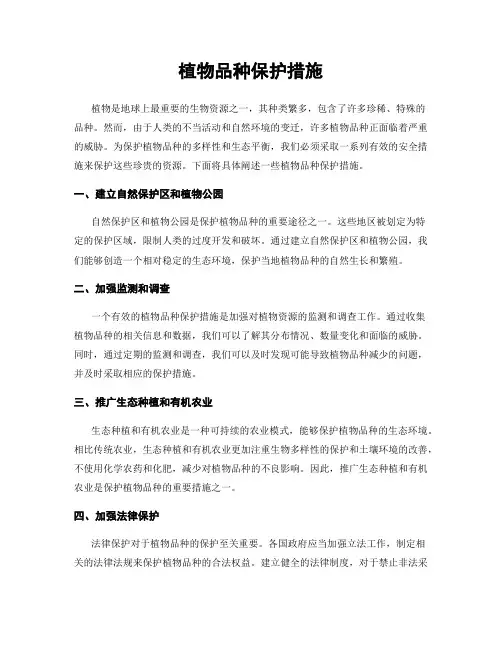 植物品种保护措施

植物是地球上最重要的生物资源之一，其种类繁多，包含了许多珍稀、特殊的品种。然而，由于人类的不当活动和自然环境的变迁，许多植物品种正面临着严重的威胁。为保护植物品种的多样性和生态平衡，我们必须采取一系列有效的安全措施来保护这些珍贵的资源。下面将具体阐述一些植物品种保护措施。

一、建立自然保护区和植物公园

自然保护区和植物公园是保护植物品种的重要途径之一。这些地区被划定为特定的保护区域，限制人类的过度开发和破坏。通过建立自然保护区和植物公园，我们能够创造一个相对稳定的生态环境，保护当地植物品种的自然生长和繁殖。

二、加强监测和调查

一个有效的植物品种保护措施是加强对植物资源的监测和调查工作。通过收集植物品种的相关信息和数据，我们可以了解其分布情况、数量变化和面临的威胁。同时，通过定期的监测和调查，我们可以及时发现可能导致植物品种减少的问题，并及时采取相应的保护措施。

三、推广生态种植和有机农业

生态种植和有机农业是一种可持续的农业模式，能够保护植物品种的生态环境。相比传统农业，生态种植和有机农业更加注重生物多样性的保护和土壤环境的改善，不使用化学农药和化肥，减少对植物品种的不良影响。因此，推广生态种植和有机农业是保护植物品种的重要措施之一。

四、加强法律保护

法律保护对于植物品种的保护至关重要。各国政府应当加强立法工作，制定相关的法律法规来保护植物品种的合法权益。建立健全的法律制度，对于禁止非法采